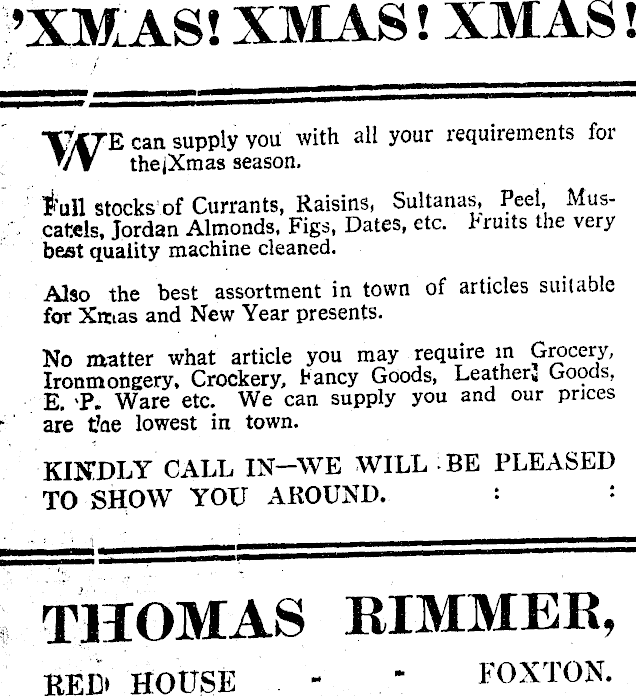 'XMAS! XMAS! XMAS!

WE can supply you with all your requirements for the Xmas season.

Full stocks of Currants, Raisins, Sultanas, Peel, Muscatels, Jordan Almonds, Figs, Dates, etc. Fruits the very best quality machine cleaned.

Also the best assortment in town of articles suitable for Xmas and New Year presents.

No matter what article you may require in Grocery, Ironmongery, Crockery, Fancy Goods, Leather Goods, E. P. Ware etc. We can supply you and our prices are the lowest in town.

KINDLY CALL IN—WE WILL BE PLEASED TO SHOW YOU AROUND. : :

THOMAS RIMMER,

RED HOUSE - - FOXTON.